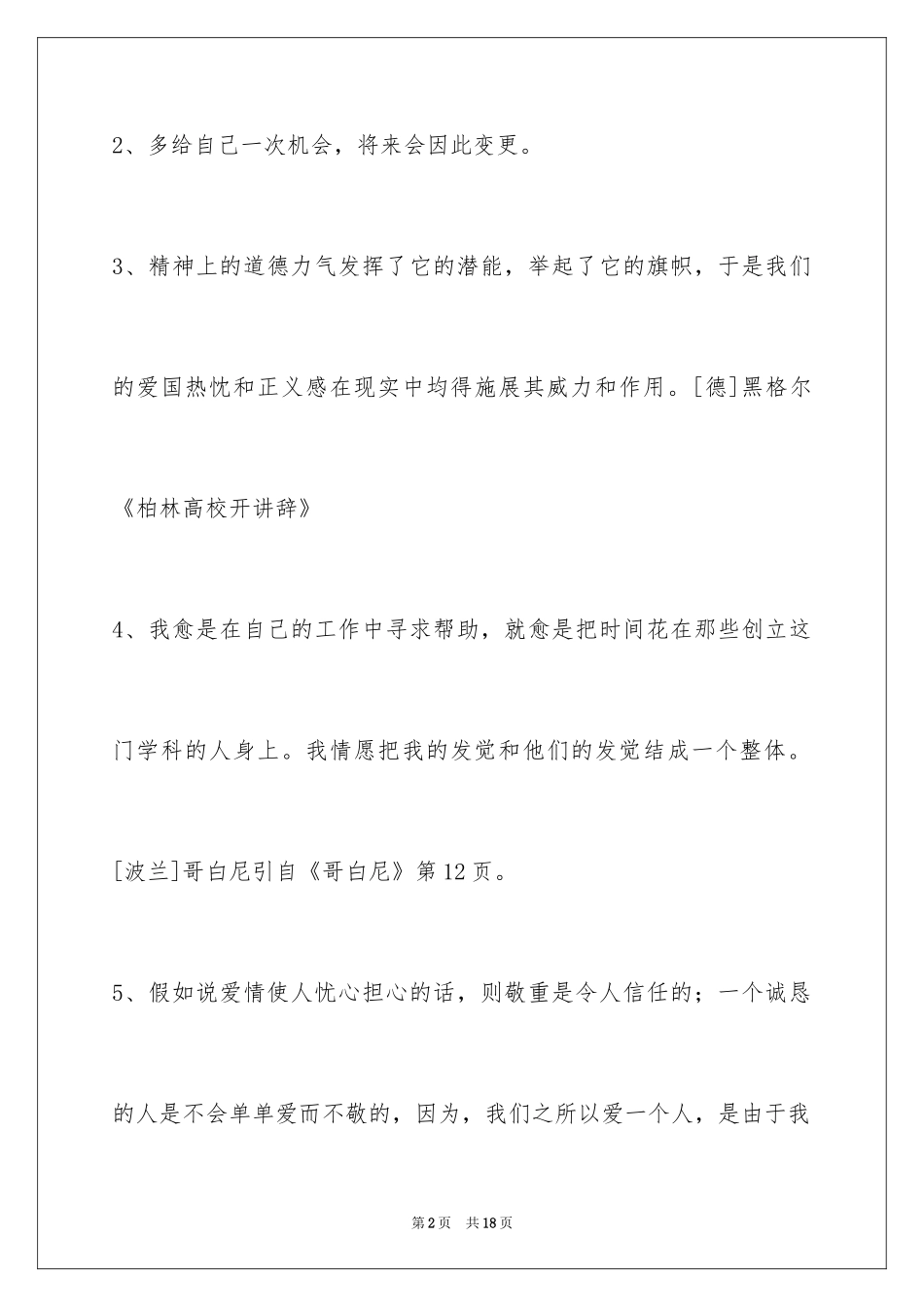 2、多给自己一次机会，将来会因此变更。

3、精神上的道德力气发挥了它的潜能，举起了它的旗帜，于是我们的爱国热忱和正义感在现实中均得施展其威力和作用。[德]黑格尔《柏林高校开讲辞》

4、我愈是在自己的工作中寻求帮助，就愈是把时间花在那些创立这门学科的人身上。我情愿把我的发觉和他们的发觉结成一个整体。[波兰]哥白尼引自《哥白尼》第12页。

5、假如说爱情使人忧心担心的话，则敬重是令人信任的；一个诚恳的人是不会单单爱而不敬的，因为，我们之所以爱一个人，是由于我

第2页　共18页